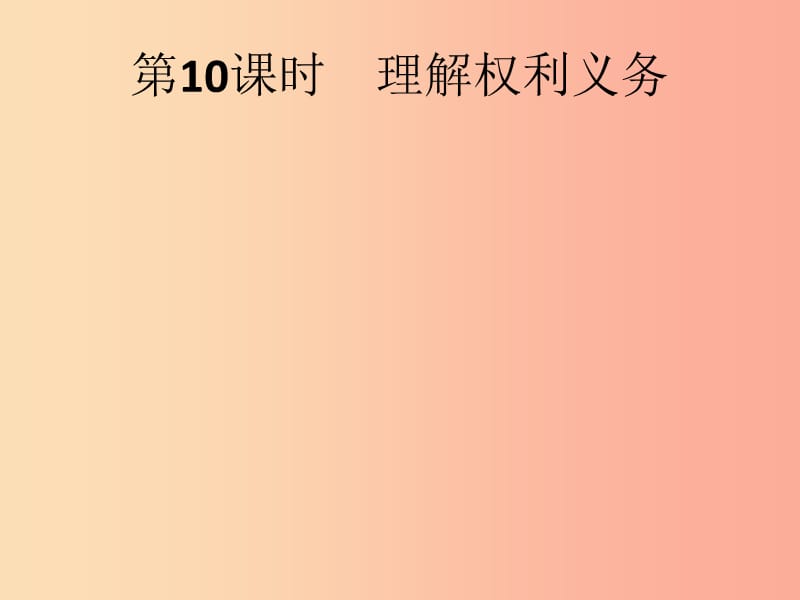 第10课时　理解权利义务